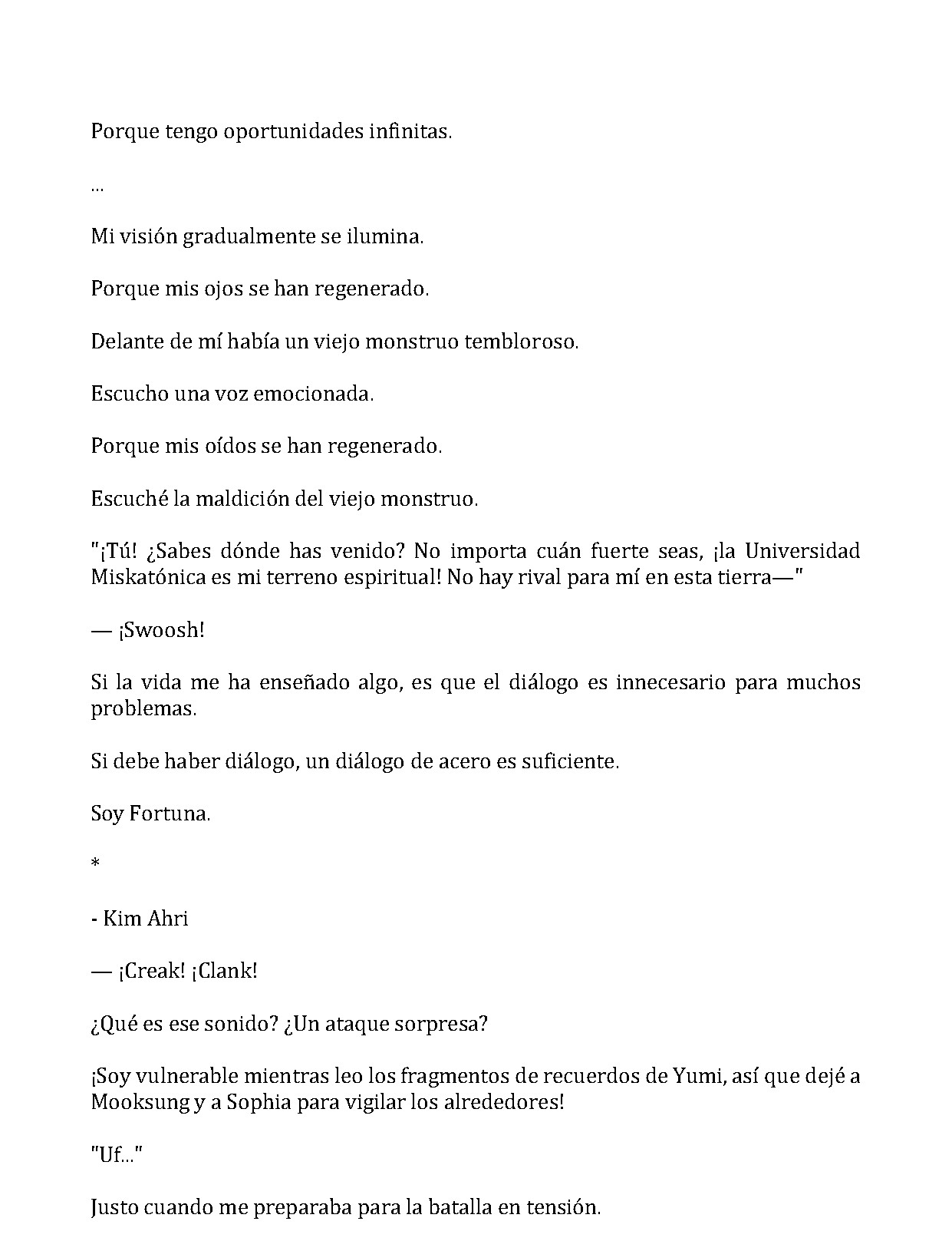 Porque tengo oportunidades infinitas.

...

Mi visión gradualmente se ilumina.

Porque mis ojos se han regenerado.

Delante de mí había un viejo monstruo tembloroso.

Escucho una voz emocionada.

Porque mis oídos se han regenerado.

Escuché la maldición del viejo monstruo.

"¡Tú! ¿Sabes dónde has venido? No importa cuán fuerte seas, ¡la Universidad Miskatónica es mi terreno espiritual! No hay rival para mí en esta tierra—"

— ¡Swoosh!

Si la vida me ha enseñado algo, es que el diálogo es innecesario para muchos problemas.

Si debe haber diálogo, un diálogo de acero es suficiente.

Soy Fortuna.

*

- Kim Ahri

— ¡Creak! ¡Clank!

¿Qué es ese sonido? ¿Un ataque sorpresa?

¡Soy vulnerable mientras leo los fragmentos de recuerdos de Yumi, así que dejé a Mooksung y a Sophia para vigilar los alrededores!

"Uf..."

Justo cuando me preparaba para la batalla en tensión.